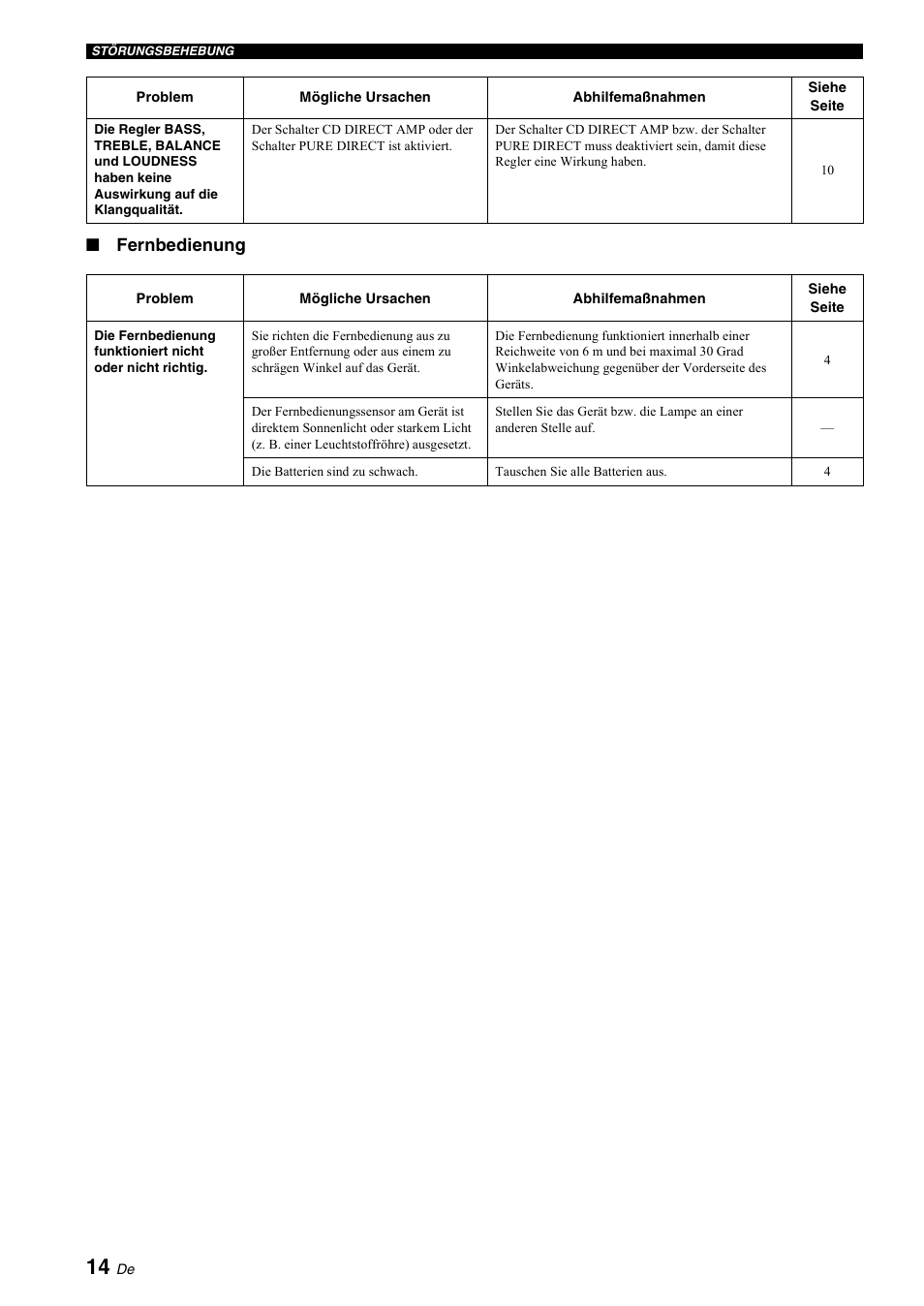 STÖRUNGSBEHEBUNG

| Problem | Mögliche Ursachen | Abhilfemaßnahmen | Siehe Seite |
|---|---|---|---|
| Die Regler BASS, TREBLE, BALANCE und LOUDNESS haben keine Auswirkung auf die Klangqualität. | Der Schalter CD DIRECT AMP oder der Schalter PURE DIRECT ist aktiviert. | Der Schalter CD DIRECT AMP bzw. der Schalter PURE DIRECT muss deaktiviert sein, damit diese Regler eine Wirkung haben. | 10 |

■ Fernbedienung

| Problem | Mögliche Ursachen | Abhilfemaßnahmen | Siehe Seite |
|---|---|---|---|
| Die Fernbedienung funktioniert nicht oder nicht richtig. | Sie richten die Fernbedienung aus zu großer Entfernung oder aus einem zu schrägen Winkel auf das Gerät. | Die Fernbedienung funktioniert innerhalb einer Reichweite von 6 m und bei maximal 30 Grad Winkelabweichung gegenüber der Vorderseite des Geräts. | 4 |
| | Der Fernbedienungssensor am Gerät ist direktem Sonnenlicht oder starkem Licht (z. B. einer Leuchtstoffröhre) ausgesetzt. | Stellen Sie das Gerät bzw. die Lampe an einer anderen Stelle auf. | — |
| | Die Batterien sind zu schwach. | Tauschen Sie alle Batterien aus. | 4 |

14 De